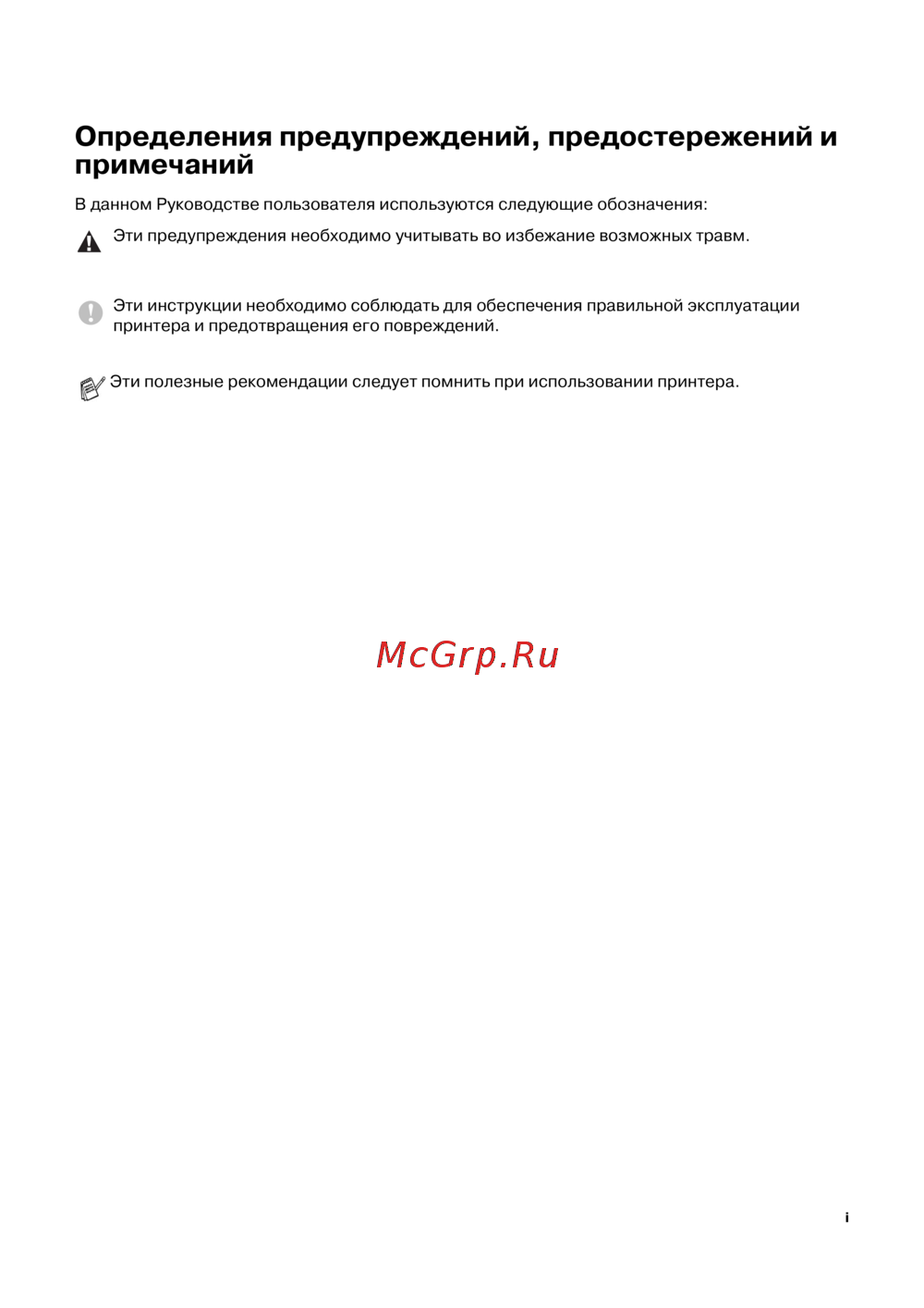 Определения предупреждений, предостережений и примечаний

В данном Руководстве пользователя используются следующие обозначения:

Эти предупреждения необходимо учитывать во избежание возможных травм.

Эти инструкции необходимо соблюдать для обеспечения правильной эксплуатации принтера и предотвращения его повреждений.

Эти полезные рекомендации следует помнить при использовании принтера.

McGrp.Ru

i